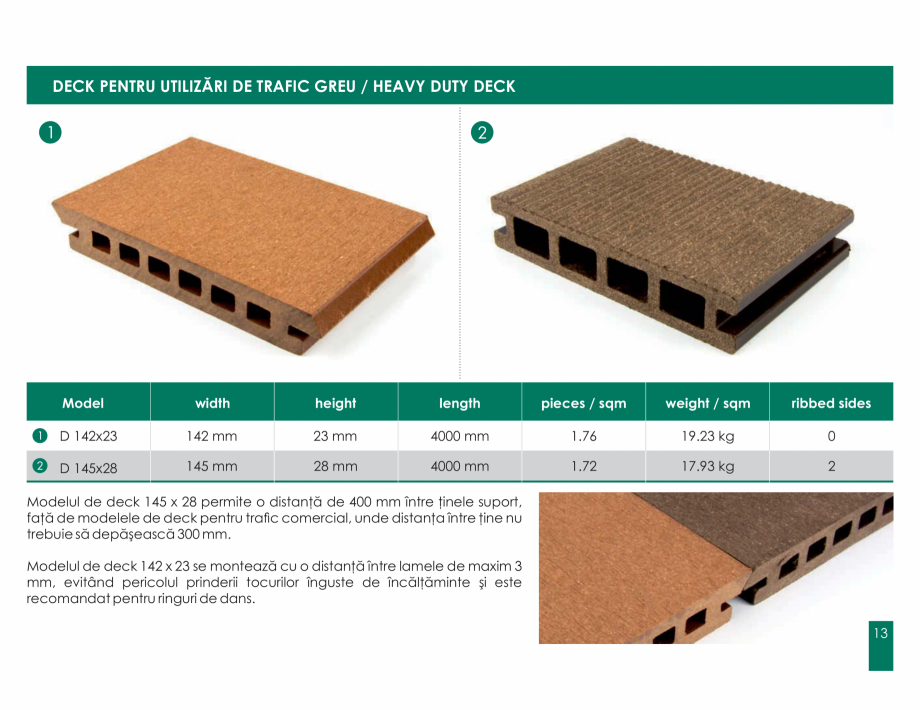 DECK PENTRU UTILIZĂRI DE TRAFIC GREU / HEAVY DUTY DECK

1

2

| Model | width | height | length | pieces / sqm | weight / sqm | ribbed sides |
|---|---|---|---|---|---|---|
| 1 D 142x23 | 142 mm | 23 mm | 4000 mm | 1.76 | 19.23 kg | 0 |
| 2 D 145x28 | 145 mm | 28 mm | 4000 mm | 1.72 | 17.93 kg | 2 |

Modelul de deck 145 x 28 permite o distanță de 400 mm între ținele suport, față de modelele de deck pentru trafic comercial, unde distanța între ține nu trebuie să depășească 300 mm.

Modelul de deck 142 x 23 se montează cu o distanță între lamele de maxim 3 mm, evitând pericolul prinderii tocurilor înguste de încălțăminte și este recomandat pentru ringuri de dans.

13